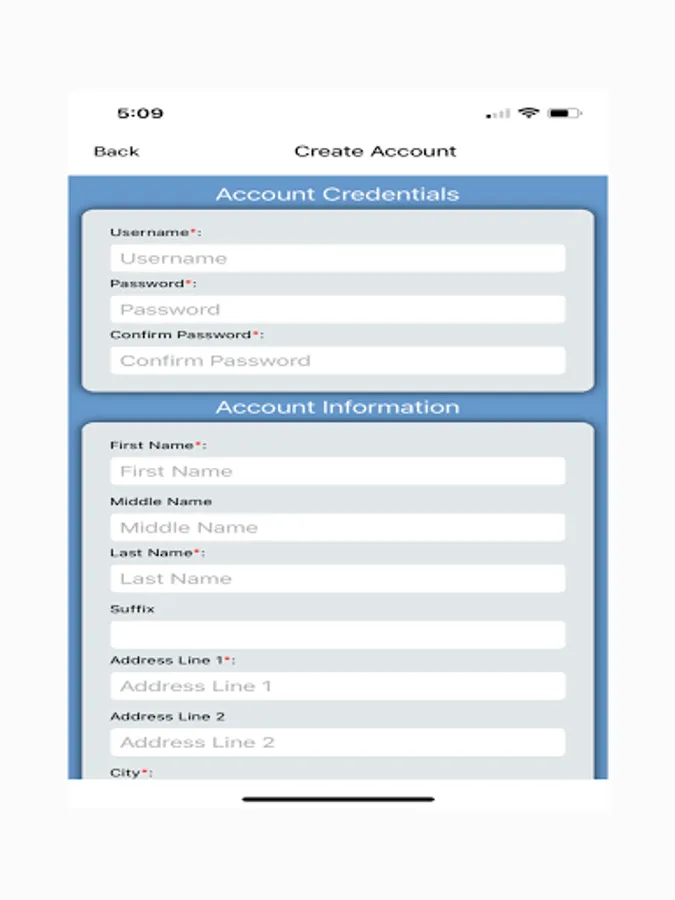 5:09

Back

Create Account

Account Credentials

Username*:

Username

Password*:

Password

Confirm Password*:

Confirm Password

Account Information

First Name*:

First Name

Middle Name

Middle Name

Last Name*:

Last Name

Suffix

Address Line 1*:

Address Line 1

Address Line 2

Address Line 2

City*: